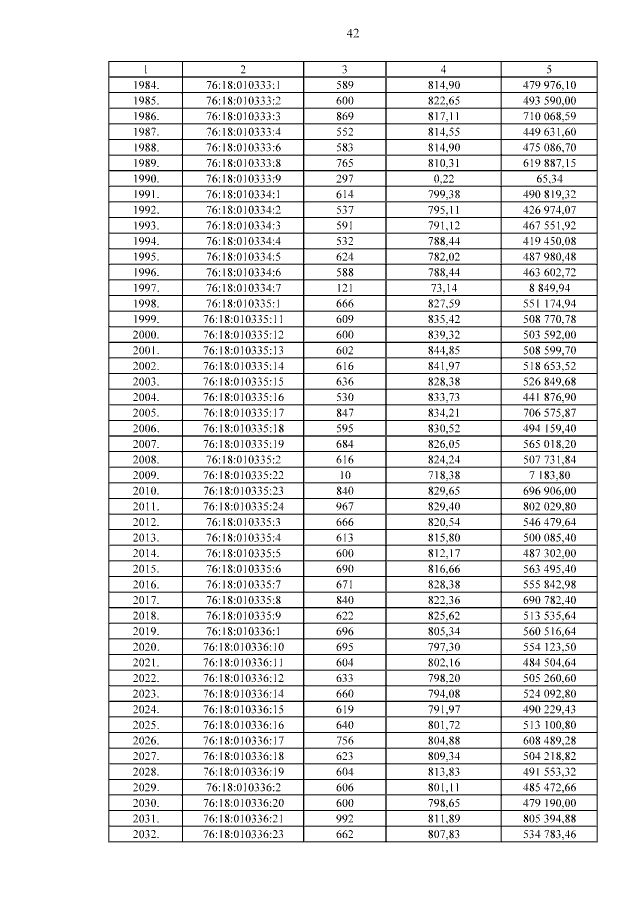 42

| 1 | 2 | 3 | 4 | 5 |
|---|---|---|---|---|
| 1984. | 76:18:010333:1 | 589 | 814,90 | 479 976,10 |
| 1985. | 76:18:010333:2 | 600 | 822,65 | 493 590,00 |
| 1986. | 76:18:010333:3 | 869 | 817,11 | 710 068,59 |
| 1987. | 76:18:010333:4 | 552 | 814,55 | 449 631,60 |
| 1988. | 76:18:010333:6 | 583 | 814,90 | 475 086,70 |
| 1989. | 76:18:010333:8 | 765 | 810,31 | 619 887,15 |
| 1990. | 76:18:010333:9 | 297 | 0,22 | 65,34 |
| 1991. | 76:18:010334:1 | 614 | 799,38 | 490 819,32 |
| 1992. | 76:18:010334:2 | 537 | 795,11 | 426 974,07 |
| 1993. | 76:18:010334:3 | 591 | 791,12 | 467 551,92 |
| 1994. | 76:18:010334:4 | 532 | 788,44 | 419 450,08 |
| 1995. | 76:18:010334:5 | 624 | 782,02 | 487 980,48 |
| 1996. | 76:18:010334:6 | 588 | 788,44 | 463 602,72 |
| 1997. | 76:18:010334:7 | 121 | 73,14 | 8 849,94 |
| 1998. | 76:18:010335:1 | 666 | 827,59 | 551 174,94 |
| 1999. | 76:18:010335:11 | 609 | 835,42 | 508 770,78 |
| 2000. | 76:18:010335:12 | 600 | 839,32 | 503 592,00 |
| 2001. | 76:18:010335:13 | 602 | 844,85 | 508 599,70 |
| 2002. | 76:18:010335:14 | 616 | 841,97 | 518 653,52 |
| 2003. | 76:18:010335:15 | 636 | 828,38 | 526 849,68 |
| 2004. | 76:18:010335:16 | 530 | 833,73 | 441 876,90 |
| 2005. | 76:18:010335:17 | 847 | 834,21 | 706 575,87 |
| 2006. | 76:18:010335:18 | 595 | 830,52 | 494 159,40 |
| 2007. | 76:18:010335:19 | 684 | 826,05 | 565 018,20 |
| 2008. | 76:18:010335:2 | 616 | 824,24 | 507 731,84 |
| 2009. | 76:18:010335:22 | 10 | 718,38 | 7 183,80 |
| 2010. | 76:18:010335:23 | 840 | 829,65 | 696 906,00 |
| 2011. | 76:18:010335:24 | 967 | 829,40 | 802 029,80 |
| 2012. | 76:18:010335:3 | 666 | 820,54 | 546 479,64 |
| 2013. | 76:18:010335:4 | 613 | 815,80 | 500 085,40 |
| 2014. | 76:18:010335:5 | 600 | 812,17 | 487 302,00 |
| 2015. | 76:18:010335:6 | 690 | 816,66 | 563 495,40 |
| 2016. | 76:18:010335:7 | 671 | 828,38 | 555 842,98 |
| 2017. | 76:18:010335:8 | 840 | 822,36 | 690 782,40 |
| 2018. | 76:18:010335:9 | 622 | 825,62 | 513 535,64 |
| 2019. | 76:18:010336:1 | 696 | 805,34 | 560 516,64 |
| 2020. | 76:18:010336:10 | 695 | 797,30 | 554 123,50 |
| 2021. | 76:18:010336:11 | 604 | 802,16 | 484 504,64 |
| 2022. | 76:18:010336:12 | 633 | 798,20 | 505 260,60 |
| 2023. | 76:18:010336:14 | 660 | 794,08 | 524 092,80 |
| 2024. | 76:18:010336:15 | 619 | 791,97 | 490 229,43 |
| 2025. | 76:18:010336:16 | 640 | 801,72 | 513 100,80 |
| 2026. | 76:18:010336:17 | 756 | 804,88 | 608 489,28 |
| 2027. | 76:18:010336:18 | 623 | 809,34 | 504 218,82 |
| 2028. | 76:18:010336:19 | 604 | 813,83 | 491 553,32 |
| 2029. | 76:18:010336:2 | 606 | 801,11 | 485 472,66 |
| 2030. | 76:18:010336:20 | 600 | 798,65 | 479 190,00 |
| 2031. | 76:18:010336:21 | 992 | 811,89 | 805 394,88 |
| 2032. | 76:18:010336:23 | 662 | 807,83 | 534 783,46 |